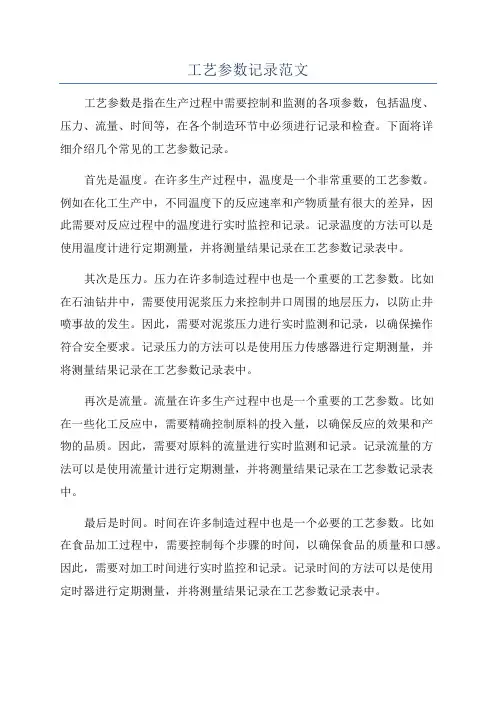 工艺参数记录范文

工艺参数是指在生产过程中需要控制和监测的各项参数，包括温度、压力、流量、时间等，在各个制造环节中必须进行记录和检查。下面将详细介绍几个常见的工艺参数记录。

首先是温度。在许多生产过程中，温度是一个非常重要的工艺参数。例如在化工生产中，不同温度下的反应速率和产物质量有很大的差异，因此需要对反应过程中的温度进行实时监控和记录。记录温度的方法可以是使用温度计进行定期测量，并将测量结果记录在工艺参数记录表中。

其次是压力。压力在许多制造过程中也是一个重要的工艺参数。比如在石油钻井中，需要使用泥浆压力来控制井口周围的地层压力，以防止井喷事故的发生。因此，需要对泥浆压力进行实时监测和记录，以确保操作符合安全要求。记录压力的方法可以是使用压力传感器进行定期测量，并将测量结果记录在工艺参数记录表中。

再次是流量。流量在许多生产过程中也是一个重要的工艺参数。比如在一些化工反应中，需要精确控制原料的投入量，以确保反应的效果和产物的品质。因此，需要对原料的流量进行实时监测和记录。记录流量的方法可以是使用流量计进行定期测量，并将测量结果记录在工艺参数记录表中。

最后是时间。时间在许多制造过程中也是一个必要的工艺参数。比如在食品加工过程中，需要控制每个步骤的时间，以确保食品的质量和口感。因此，需要对加工时间进行实时监控和记录。记录时间的方法可以是使用定时器进行定期测量，并将测量结果记录在工艺参数记录表中。